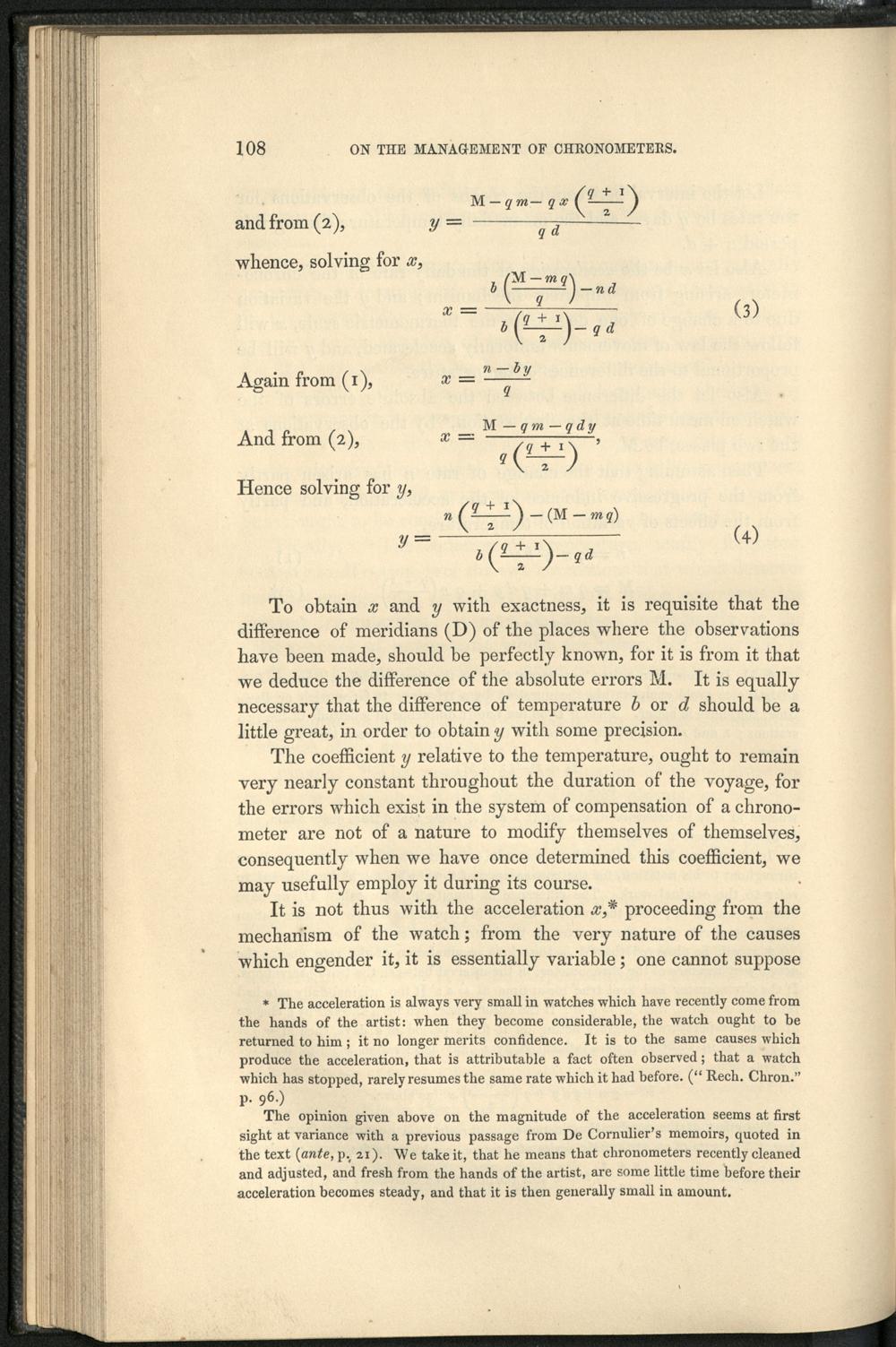 108 ON THE MANAGEMENT OF CHRONOMETERS.

and from (2), $y = \frac{M - qm - qx\left(\frac{q+1}{2}\right)}{qd}$

whence, solving for $x$,

$x = \frac{b\left(\frac{M - mq}{q}\right) - nd}{b\left(\frac{q+1}{2}\right) - qd}$ (3)

Again from (1), $x = \frac{n - by}{q}$

And from (2), $x = \frac{M - qm - qdy}{q\left(\frac{q+1}{2}\right)}$,

Hence solving for $y$,

$y = \frac{n\left(\frac{q+1}{2}\right) - (M - mq)}{b\left(\frac{q+1}{2}\right) - qd}$ (4)

To obtain $x$ and $y$ with exactness, it is requisite that the difference of meridians (D) of the places where the observations have been made, should be perfectly known, for it is from it that we deduce the difference of the absolute errors M. It is equally necessary that the difference of temperature $b$ or $d$ should be a little great, in order to obtain $y$ with some precision.

The coefficient $y$ relative to the temperature, ought to remain very nearly constant throughout the duration of the voyage, for the errors which exist in the system of compensation of a chronometer are not of a nature to modify themselves of themselves, consequently when we have once determined this coefficient, we may usefully employ it during its course.

It is not thus with the acceleration $x$,* proceeding from the mechanism of the watch; from the very nature of the causes which engender it, it is essentially variable; one cannot suppose

* The acceleration is always very small in watches which have recently come from the hands of the artist: when they become considerable, the watch ought to be returned to him; it no longer merits confidence. It is to the same causes which produce the acceleration, that is attributable a fact often observed; that a watch which has stopped, rarely resumes the same rate which it had before. ("Rech. Chron." p. 96.)

The opinion given above on the magnitude of the acceleration seems at first sight at variance with a previous passage from De Cornulier's memoirs, quoted in the text (ante, p. 21). We take it, that he means that chronometers recently cleaned and adjusted, and fresh from the hands of the artist, are some little time before their acceleration becomes steady, and that it is then generally small in amount.